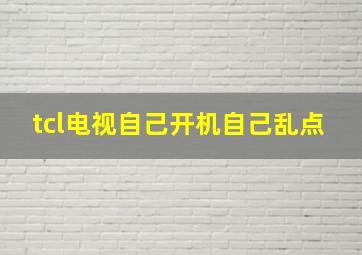 tcl电视自己开机自己乱点